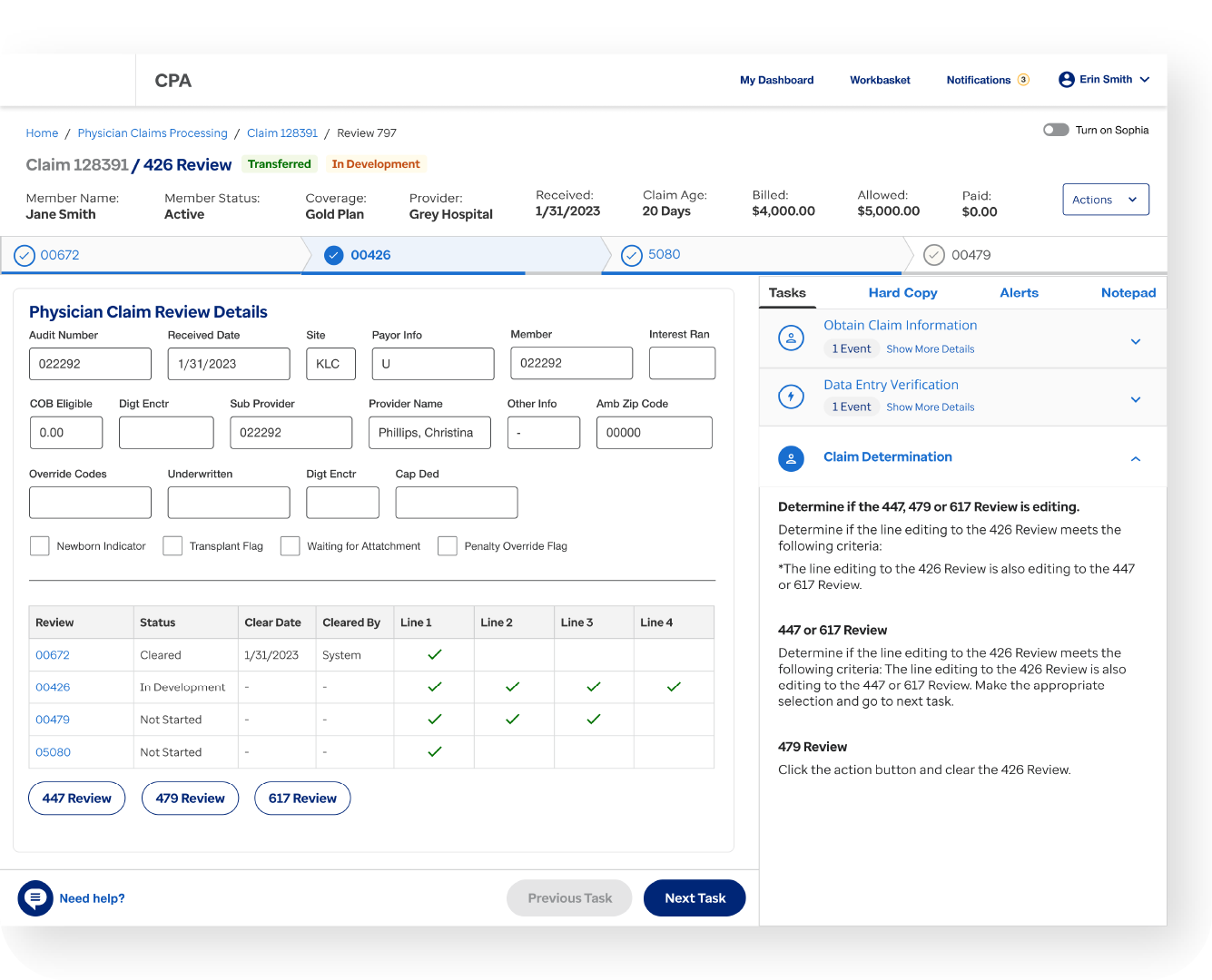 CPA

My Dashboard Workbasket Notifications 3 Erin Smith

Home / Physician Claims Processing / Claim 128391 / Review 797

Turn on Sophia

Claim 128391 / 426 Review Transferred In Development

Member Name: Jane Smith
Member Status: Active
Coverage: Gold Plan
Provider: Grey Hospital
Received: 1/31/2023
Claim Age: 20 Days
Billed: $4,000.00
Allowed: $5,000.00
Paid: $0.00

Actions

00672 00426 5080 00479

Physician Claim Review Details

Audit Number 022292
Received Date 1/31/2023
Site KLC
Payor Info U
Member 022292
Interest Ran

COB Eligible 0.00
Digt Enctr
Sub Provider 022292
Provider Name Phillips, Christina
Other Info -
Amb Zip Code 00000

Override Codes
Underwritten
Digt Enctr
Cap Ded

Newborn Indicator
Transplant Flag
Waiting for Attatchment
Penalty Override Flag

| Review | Status | Clear Date | Cleared By | Line 1 | Line 2 | Line 3 | Line 4 |
|---|---|---|---|---|---|---|---|
| 00672 | Cleared | 1/31/2023 | System | ✓ | | | |
| 00426 | In Development | - | - | ✓ | ✓ | ✓ | ✓ |
| 00479 | Not Started | - | - | ✓ | ✓ | ✓ | |
| 05080 | Not Started | - | - | ✓ | | | |

447 Review 479 Review 617 Review

Need help?

Previous Task Next Task

Tasks Hard Copy Alerts Notepad

Obtain Claim Information
1 Event Show More Details

Data Entry Verification
1 Event Show More Details

Claim Determination

Determine if the 447, 479 or 617 Review is editing.

Determine if the line editing to the 426 Review meets the following criteria:

*The line editing to the 426 Review is also editing to the 447 or 617 Review.

447 or 617 Review

Determine if the line editing to the 426 Review meets the following criteria: The line editing to the 426 Review is also editing to the 447 or 617 Review. Make the appropriate selection and go to next task.

479 Review

Click the action button and clear the 426 Review.